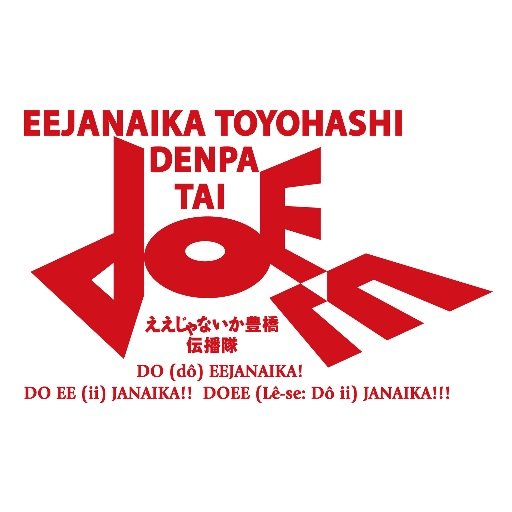 EEJANAIKA TOYOHASHI
DENPA
TAI

DOEE

ええじゃないか豊橋
伝播隊

DO (dô) EEJANAIKA!
DO EE (ii) JANAIKA!! DOEE (Lê-se: Dô ii) JANAIKA!!!